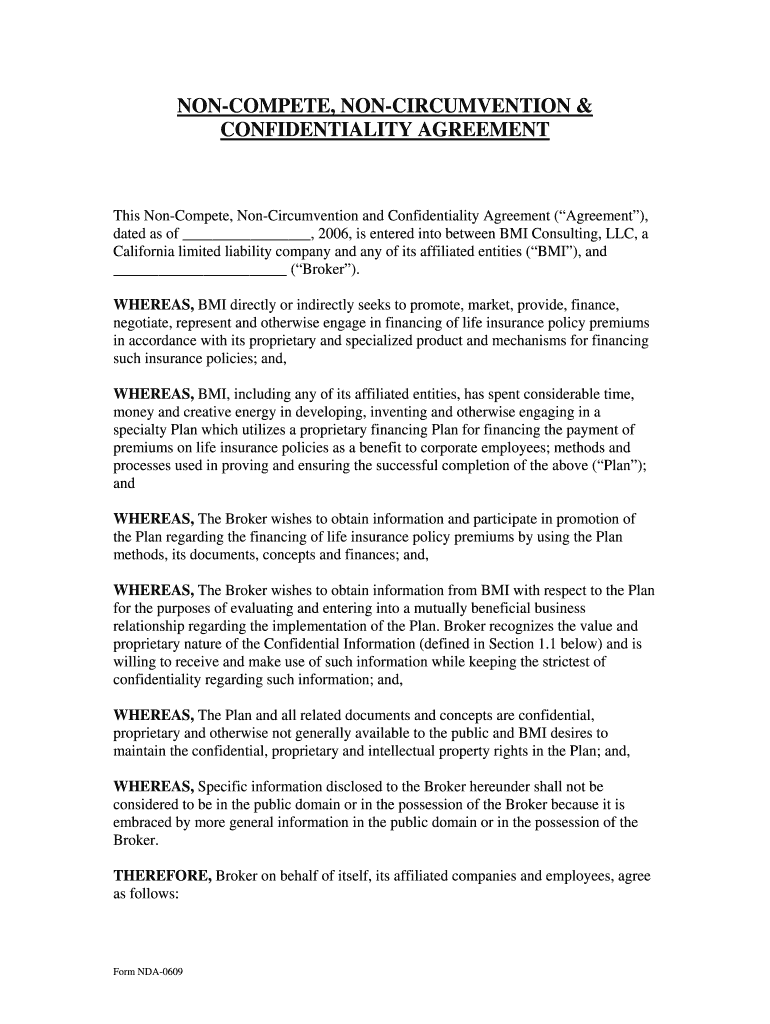 NON-COMPETE, NON-CIRCUMVENTION & CONFIDENTIALITY AGREEMENT

This Non-Compete, Non-Circumvention and Confidentiality Agreement ("Agreement"), dated as of ________________, 2006, is entered into between BMI Consulting, LLC, a California limited liability company and any of its affiliated entities ("BMI"), and ______________________ ("Broker").

WHEREAS, BMI directly or indirectly seeks to promote, market, provide, finance, negotiate, represent and otherwise engage in financing of life insurance policy premiums in accordance with its proprietary and specialized product and mechanisms for financing such insurance policies; and,

WHEREAS, BMI, including any of its affiliated entities, has spent considerable time, money and creative energy in developing, inventing and otherwise engaging in a specialty Plan which utilizes a proprietary financing Plan for financing the payment of premiums on life insurance policies as a benefit to corporate employees; methods and processes used in proving and ensuring the successful completion of the above ("Plan"); and

WHEREAS, The Broker wishes to obtain information and participate in promotion of the Plan regarding the financing of life insurance policy premiums by using the Plan methods, its documents, concepts and finances; and,

WHEREAS, The Broker wishes to obtain information from BMI with respect to the Plan for the purposes of evaluating and entering into a mutually beneficial business relationship regarding the implementation of the Plan. Broker recognizes the value and proprietary nature of the Confidential Information (defined in Section 1.1 below) and is willing to receive and make use of such information while keeping the strictest of confidentiality regarding such information; and,

WHEREAS, The Plan and all related documents and concepts are confidential, proprietary and otherwise not generally available to the public and BMI desires to maintain the confidential, proprietary and intellectual property rights in the Plan; and,

WHEREAS, Specific information disclosed to the Broker hereunder shall not be considered to be in the public domain or in the possession of the Broker because it is embraced by more general information in the public domain or in the possession of the Broker.

THEREFORE, Broker on behalf of itself, its affiliated companies and employees, agree as follows:

Form NDA-0609